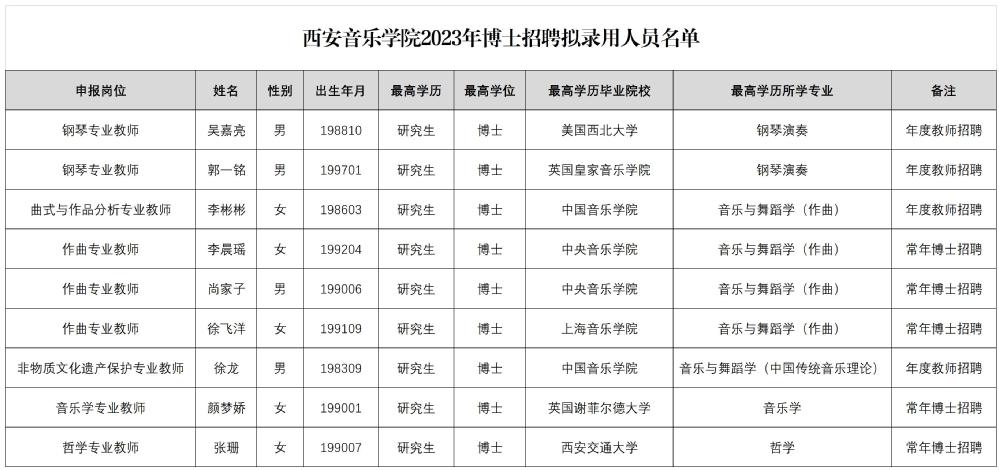 西安音乐学院2023年博士招聘拟录用人员名单

| 申报岗位 | 姓名 | 性别 | 出生年月 | 最高学历 | 最高学位 | 最高学历毕业院校 | 最高学历所学专业 | 备注 |
|---|---|---|---|---|---|---|---|---|
| 钢琴专业教师 | 吴嘉亮 | 男 | 198810 | 研究生 | 博士 | 美国西北大学 | 钢琴演奏 | 年度教师招聘 |
| 钢琴专业教师 | 郭一铭 | 男 | 199701 | 研究生 | 博士 | 英国皇家音乐学院 | 钢琴演奏 | 年度教师招聘 |
| 曲式与作品分析专业教师 | 李彬彬 | 女 | 198603 | 研究生 | 博士 | 中国音乐学院 | 音乐与舞蹈学（作曲） | 年度教师招聘 |
| 作曲专业教师 | 李晨瑶 | 女 | 199204 | 研究生 | 博士 | 中央音乐学院 | 音乐与舞蹈学（作曲） | 常年博士招聘 |
| 作曲专业教师 | 尚家子 | 男 | 199006 | 研究生 | 博士 | 中央音乐学院 | 音乐与舞蹈学（作曲） | 常年博士招聘 |
| 作曲专业教师 | 徐飞洋 | 女 | 199109 | 研究生 | 博士 | 上海音乐学院 | 音乐与舞蹈学（作曲） | 常年博士招聘 |
| 非物质文化遗产保护专业教师 | 徐龙 | 男 | 198309 | 研究生 | 博士 | 中国音乐学院 | 音乐与舞蹈学（中国传统音乐理论） | 年度教师招聘 |
| 音乐学专业教师 | 颜梦娇 | 女 | 199001 | 研究生 | 博士 | 英国谢菲尔德大学 | 音乐学 | 常年博士招聘 |
| 哲学专业教师 | 张珊 | 女 | 199007 | 研究生 | 博士 | 西安交通大学 | 哲学 | 常年博士招聘 |